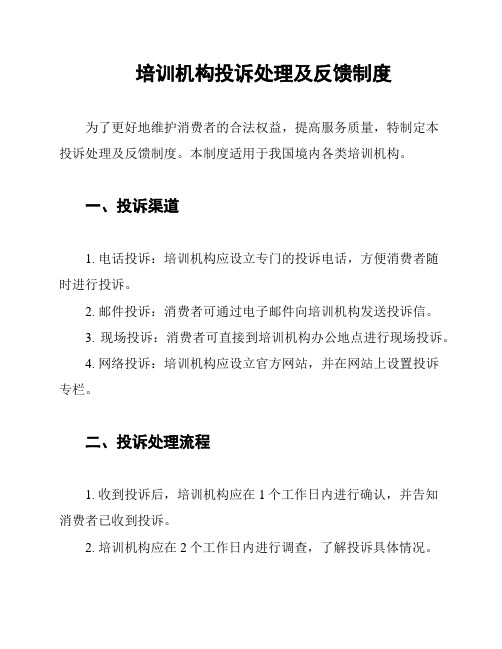 培训机构投诉处理及反馈制度

为了更好地维护消费者的合法权益，提高服务质量，特制定本投诉处理及反馈制度。本制度适用于我国境内各类培训机构。

一、投诉渠道

1. 电话投诉：培训机构应设立专门的投诉电话，方便消费者随时进行投诉。

2. 邮件投诉：消费者可通过电子邮件向培训机构发送投诉信。

3. 现场投诉：消费者可直接到培训机构办公地点进行现场投诉。

4. 网络投诉：培训机构应设立官方网站，并在网站上设置投诉专栏。

二、投诉处理流程

1. 收到投诉后，培训机构应在 1 个工作日内进行确认，并告知消费者已收到投诉。

2. 培训机构应在 2 个工作日内进行调查，了解投诉具体情况。